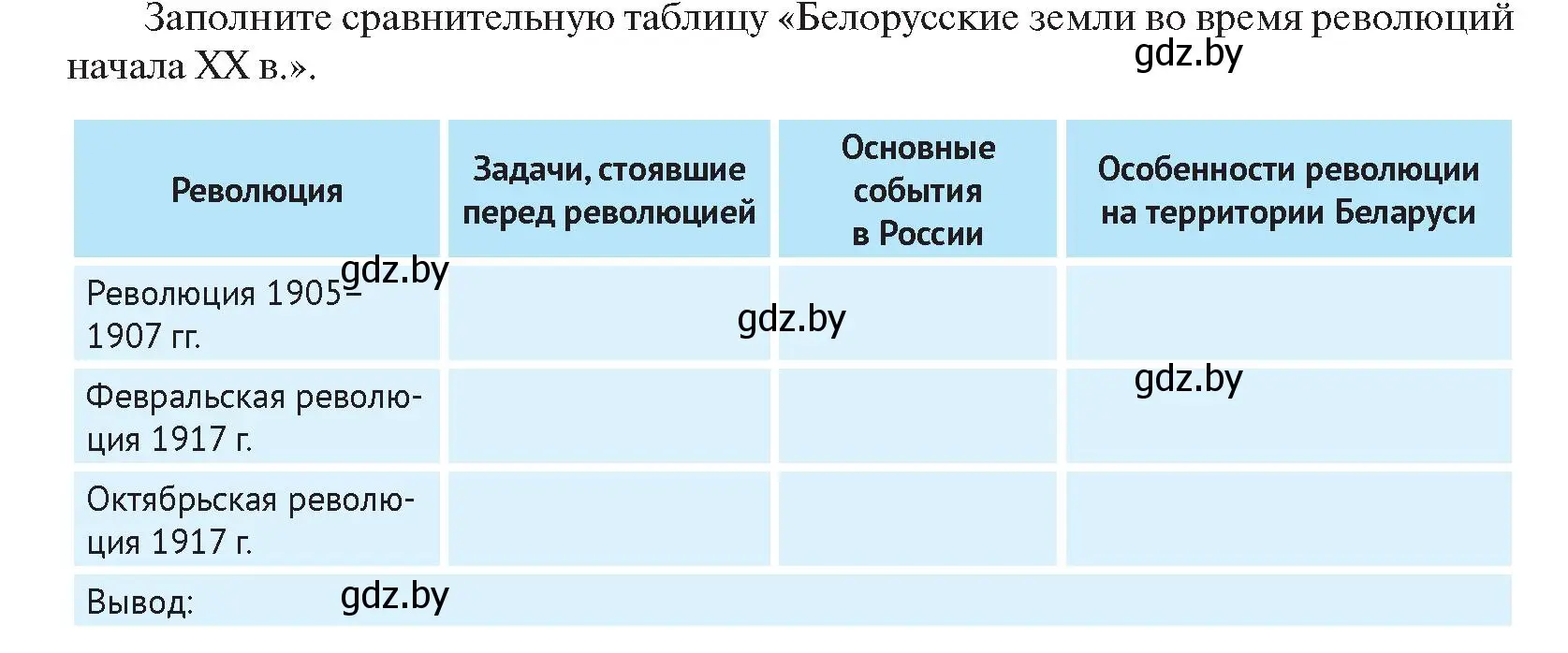 Заполните сравнительную таблицу «Белорусские земли во время революций начала XX в.».

gdz.by

| Революция | Задачи, стоявшие перед революцией | Основные события в России | Особенности революции на территории Беларуси |
|---|---|---|---|
| Революция 1905–1907 гг. | | | |
| Февральская революция 1917 г. | | | |
| Октябрьская революция 1917 г. | | | |
| Вывод: | | | |

gdz.by

gdz.by

gdz.by

gdz.by